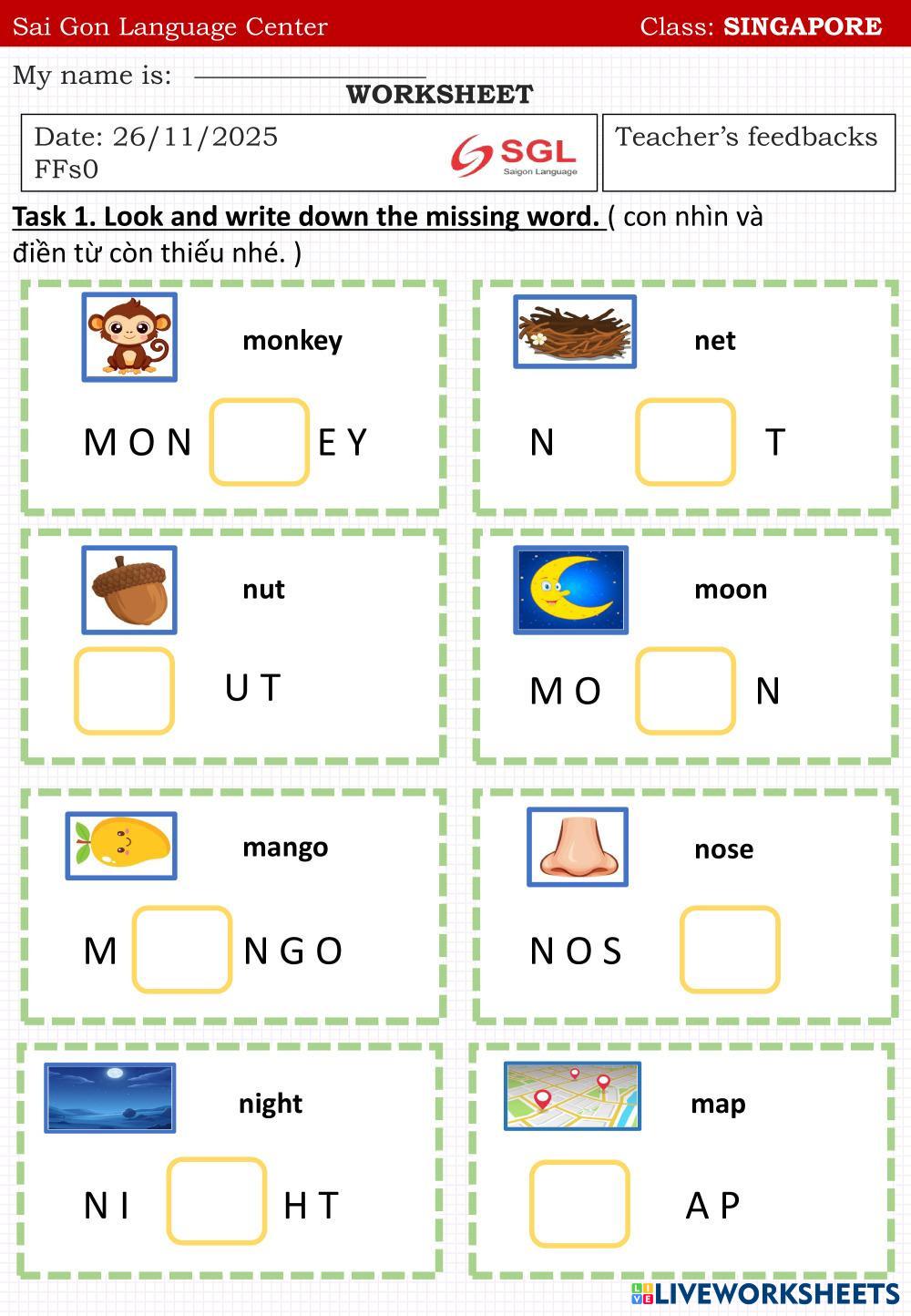 Sai Gon Language Center Class: SINGAPORE

My name is: ____

WORKSHEET

Date: 26/11/2025
FFs0

SGL
Saigon Language

Teacher's feedbacks

Task 1. Look and write down the missing word. ( con nhìn và điền từ còn thiếu nhé. )

monkey

M O N ____ E Y

net

N ____ T

nut

____ U T

moon

M O ____ N

mango

M ____ N G O

nose

N O S ____

night

N I ____ H T

map

____ A P

LIVEWORKSHEETS